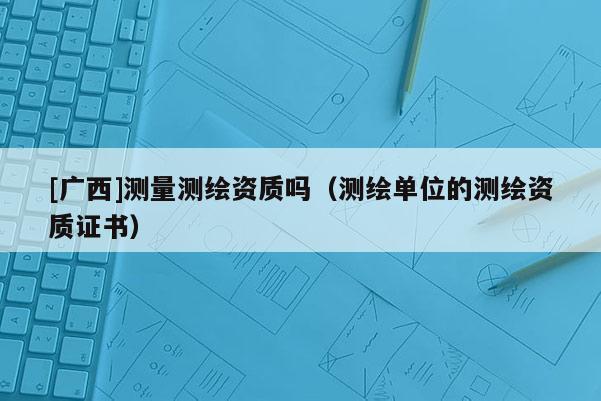 [广西]测量测绘资质吗（测绘单位的测绘资质证书）